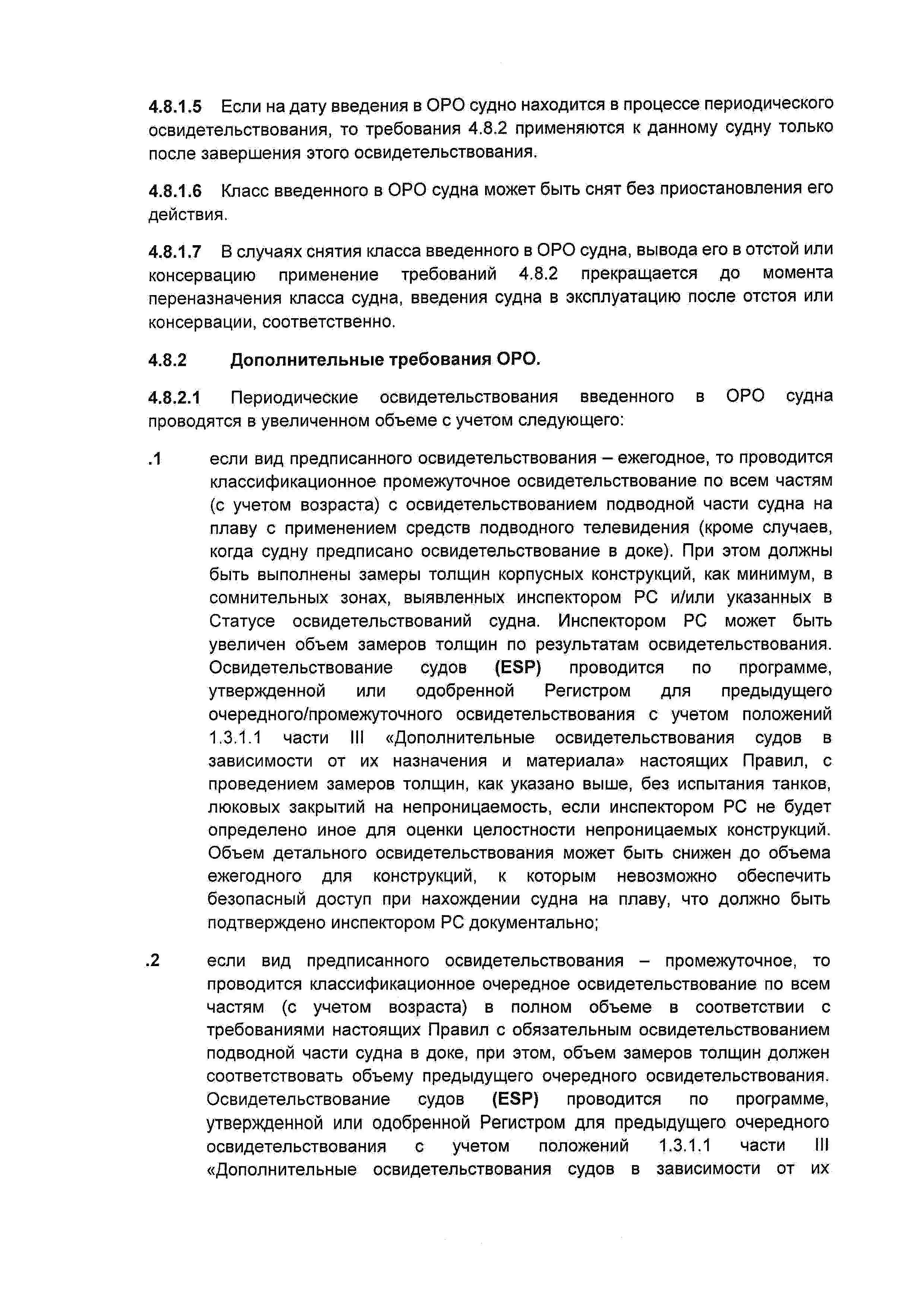 4.8.1.5 Если на дату введения в ОРО судно находится в процессе периодического освидетельствования, то требования 4.8.2 применяются к данному судну только после завершения этого освидетельствования.

4.8.1.6 Класс введенного в ОРО судна может быть снят без приостановления его действия.

4.8.1.7 В случаях снятия класса введенного в ОРО судна, вывода его в отстой или консервацию применение требований 4.8.2 прекращается до момента переназначения класса судна, введения судна в эксплуатацию после отстоя или консервации, соответственно.

4.8.2 Дополнительные требования ОРО.

4.8.2.1 Периодические освидетельствования введенного в ОРО судна проводятся в увеличенном объеме с учетом следующего:

.1 если вид предписанного освидетельствования – ежегодное, то проводится классификационное промежуточное освидетельствование по всем частям (с учетом возраста) с освидетельствованием подводной части судна на плаву с применением средств подводного телевидения (кроме случаев, когда судну предписано освидетельствование в доке). При этом должны быть выполнены замеры толщин корпусных конструкций, как минимум, в сомнительных зонах, выявленных инспектором РС и/или указанных в Статусе освидетельствований судна. Инспектором РС может быть увеличен объем замеров толщин по результатам освидетельствования. Освидетельствование судов (ESP) проводится по программе, утвержденной или одобренной Регистром для предыдущего очередного/промежуточного освидетельствования с учетом положений 1.3.1.1 части III «Дополнительные освидетельствования судов в зависимости от их назначения и материала» настоящих Правил, с проведением замеров толщин, как указано выше, без испытания танков, люковых закрытий на непроницаемость, если инспектором РС не будет определено иное для оценки целостности непроницаемых конструкций. Объем детального освидетельствования может быть снижен до объема ежегодного для конструкций, к которым невозможно обеспечить безопасный доступ при нахождении судна на плаву, что должно быть подтверждено инспектором РС документально;

.2 если вид предписанного освидетельствования – промежуточное, то проводится классификационное очередное освидетельствование по всем частям (с учетом возраста) в полном объеме в соответствии с требованиями настоящих Правил с обязательным освидетельствованием подводной части судна в доке, при этом, объем замеров толщин должен соответствовать объему предыдущего очередного освидетельствования. Освидетельствование судов (ESP) проводится по программе, утвержденной или одобренной Регистром для предыдущего очередного освидетельствования с учетом положений 1.3.1.1 части III «Дополнительные освидетельствования судов в зависимости от их